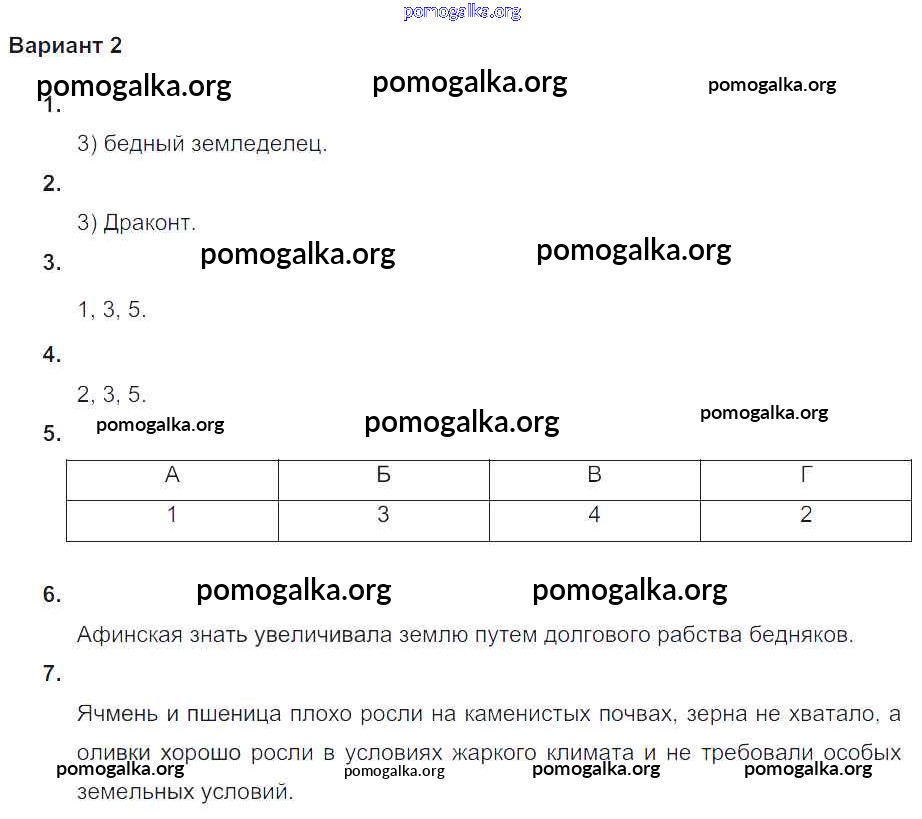 pomogalka.org

Вариант 2

pomogalka.org pomogalka.org pomogalka.org

1.

3) бедный земледелец.

2.

3) Драконт.

3. pomogalka.org pomogalka.org

1, 3, 5.

4.

2, 3, 5.

5. pomogalka.org pomogalka.org pomogalka.org

| А | Б | В | Г |
|---|---|---|---|
| 1 | 3 | 4 | 2 |

6. pomogalka.org pomogalka.org

Афинская знать увеличивала землю путем долгового рабства бедняков.

7.

Ячмень и пшеница плохо росли на каменистых почвах, зерна не хватало, а оливки хорошо росли в условиях жаркого климата и не требовали особых земельных условий.

pomogalka.org pomogalka.org pomogalka.org pomogalka.org